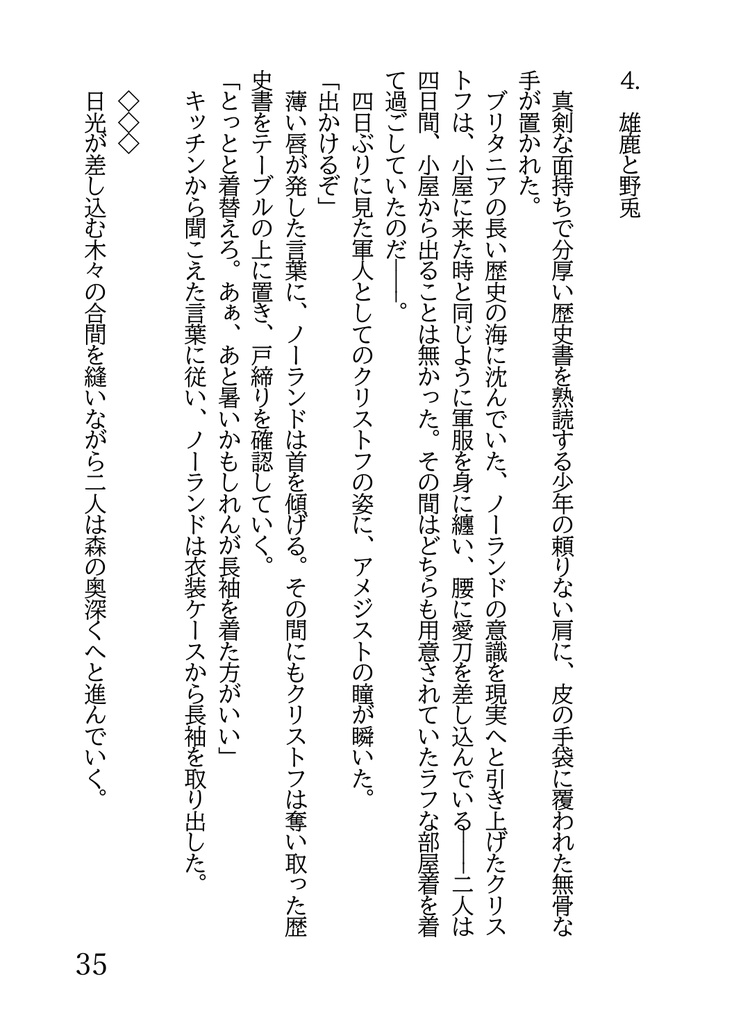 4. 雄鹿と野兎

真剣な面持ちで分厚い歴史書を熟読する少年の頼りない肩に、皮の手袋に覆われた無骨な手が置かれた。

ブリタニアの長い歴史の海に沈んでいた、ノーランドの意識を現実へと引き上げたクリストフは、小屋に来た時と同じように軍服を身に纏い、腰に愛刀を差し込んでいる――二人は四日間、小屋から出ることは無かった。その間はどちらも用意されていたラフな部屋着を着て過ごしていたのだ――。

四日ぶりに見た軍人としてのクリストフの姿に、アメジストの瞳が瞬いた。

「出かけるぞ」

薄い唇が発した言葉に、ノーランドは首を傾げる。その間にもクリストフは奪い取った歴史書をテーブルの上に置き、戸締りを確認していく。

「とっとと着替えろ。あぁ、あと暑いかもしれんが長袖を着た方がいい」

キッチンから聞こえた言葉に従い、ノーランドは衣装ケースから長袖を取り出した。

◇◇◇

日光が差し込む木々の合間を縫いながら二人は森の奥深くへと進んでいく。

35